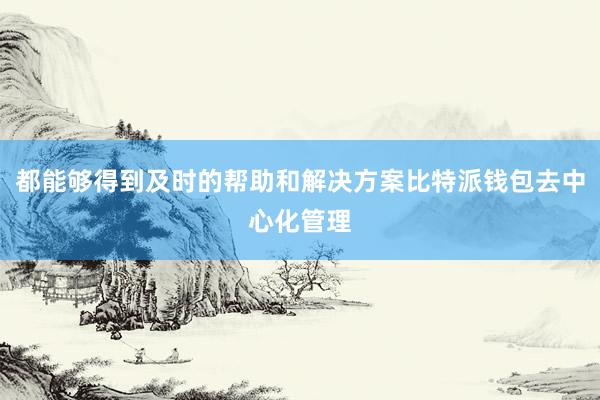 都能够得到及时的帮助和解决方案比特派钱包去中心化管理